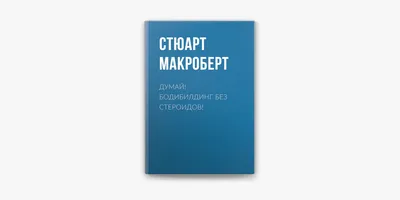 СТЮАРТ МАКРОБЕРТ

ДУМАЙ! БОДИБИЛДИНГ БЕЗ СТЕРОИДОВ!